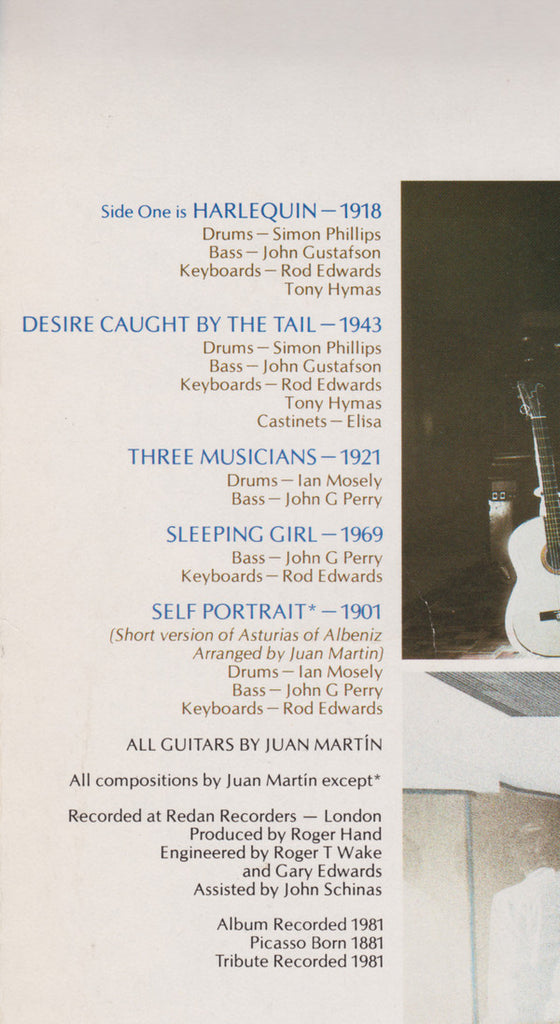 Side One is HARLEQUIN – 1918
Drums – Simon Phillips
Bass – John Gustafson
Keyboards – Rod Edwards
Tony Hymas

DESIRE CAUGHT BY THE TAIL – 1943
Drums – Simon Phillips
Bass – John Gustafson
Keyboards – Rod Edwards
Tony Hymas
Castinets – Elisa

THREE MUSICIANS – 1921
Drums – Ian Mosely
Bass – John G Perry

SLEEPING GIRL – 1969
Bass – John G Perry
Keyboards – Rod Edwards

SELF PORTRAIT* – 1901
(Short version of Asturias of Albeniz
Arranged by Juan Martin)
Drums – Ian Mosely
Bass – John G Perry
Keyboards – Rod Edwards

ALL GUITARS BY JUAN MARTÍN

All compositions by Juan Martin except*

Recorded at Redan Recorders — London
Produced by Roger Hand
Engineered by Roger T Wake
and Gary Edwards
Assisted by John Schinas

Album Recorded 1981
Picasso Born 1881
Tribute Recorded 1981